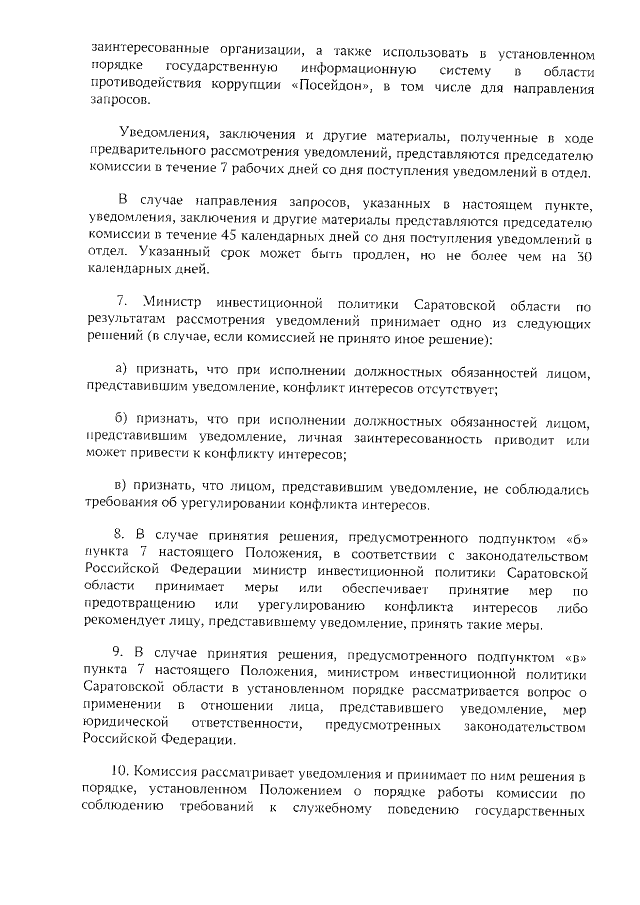 заинтересованные организации, а также использовать в установленном порядке государственную информационную систему в области противодействия коррупции «Посейдон», в том числе для направления запросов.

Уведомления, заключения и другие материалы, полученные в ходе предварительного рассмотрения уведомлений, представляются председателю комиссии в течение 7 рабочих дней со дня поступления уведомлений в отдел.

В случае направления запросов, указанных в настоящем пункте, уведомления, заключения и другие материалы представляются председателю комиссии в течение 45 календарных дней со дня поступления уведомлений в отдел. Указанный срок может быть продлен, но не более чем на 30 календарных дней.

7. Министр инвестиционной политики Саратовской области по результатам рассмотрения уведомлений принимает одно из следующих решений (в случае, если комиссией не принято иное решение):

а) признать, что при исполнении должностных обязанностей лицом, представившим уведомление, конфликт интересов отсутствует;

б) признать, что при исполнении должностных обязанностей лицом, представившим уведомление, личная заинтересованность приводит или может привести к конфликту интересов;

в) признать, что лицом, представившим уведомление, не соблюдались требования об урегулировании конфликта интересов.

8. В случае принятия решения, предусмотренного подпунктом «б» пункта 7 настоящего Положения, в соответствии с законодательством Российской Федерации министр инвестиционной политики Саратовской области принимает меры или обеспечивает принятие мер по предотвращению или урегулированию конфликта интересов либо рекомендует лицу, представившему уведомление, принять такие меры.

9. В случае принятия решения, предусмотренного подпунктом «в» пункта 7 настоящего Положения, министром инвестиционной политики Саратовской области в установленном порядке рассматривается вопрос о применении в отношении лица, представившего уведомление, мер юридической ответственности, предусмотренных законодательством Российской Федерации.

10. Комиссия рассматривает уведомления и принимает по ним решения в порядке, установленном Положением о порядке работы комиссии по соблюдению требований к служебному поведению государственных